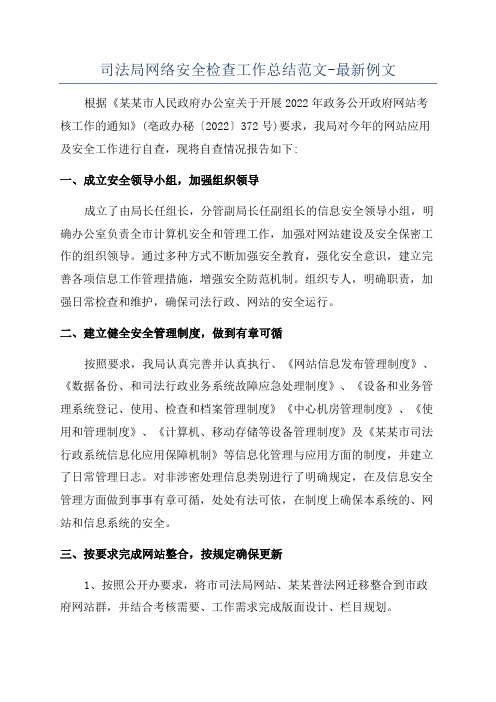 司法局网络安全检查工作总结范文-最新例文

根据《某某市人民政府办公室关于开展2022年政务公开政府网站考核工作的通知》（亳政办秘〔2022〕372号）要求，我局对今年的网站应用及安全工作进行自查，现将自查情况报告如下：

一、成立安全领导小组，加强组织领导

成立了由局长任组长，分管副局长任副组长的信息安全领导小组，明确办公室负责全市计算机安全和管理工作，加强对网站建设及安全保密工作的组织领导。通过多种方式不断加强安全教育，强化安全意识，建立完善各项信息工作管理措施，增强安全防范机制。组织专人，明确职责，加强日常检查和维护，确保司法行政、网站的安全运行。

二、建立健全安全管理制度，做到有章可循

按照要求，我局认真完善并认真执行、《网站信息发布管理制度》、《数据备份、和司法行政业务系统故障应急处理制度》、《设备和业务管理系统登记、使用、检查和档案管理制度》《中心机房管理制度》、《使用和管理制度》、《计算机、移动存储等设备管理制度》及《某某市司法行政系统信息化应用保障机制》等信息化管理与应用方面的制度，并建立了日常管理日志。对非涉密处理信息类别进行了明确规定，在及信息安全管理方面做到事事有章可循，处处有法可依，在制度上确保本系统的、网站和信息系统的安全。

三、按要求完成网站整合，按规定确保更新

1、按照公开办要求，将市司法局网站、某某普法网迁移整合到市政府网站群，并结合考核需要、工作需求完成版面设计、栏目规划。